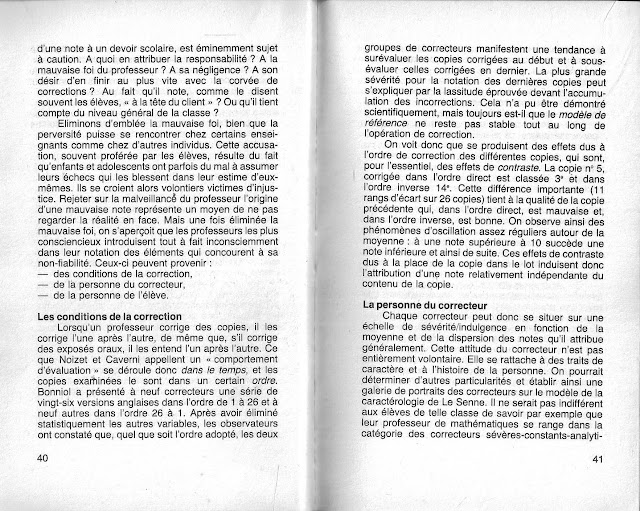 d'une note à un devoir scolaire, est éminemment sujet à caution. A quoi en attribuer la responsabilité ? A la mauvaise foi du professeur ? A sa négligence ? A son désir d'en finir au plus vite avec la corvée de corrections ? Au fait qu'il note, comme le disent souvent les élèves, « à la tête du client » ? Ou qu'il tient compte du niveau général de la classe ?

Eliminons d'emblée la mauvaise foi, bien que la perversité puisse se rencontrer chez certains enseignants comme chez d'autres individus. Cette accusation, souvent proférée par les élèves, résulte du fait qu'enfants et adolescents ont parfois du mal à assumer leurs échecs qui les blessent dans leur estime d'eux-mêmes. Ils se croient alors volontiers victimes d'injustice. Rejeter sur la malveillance du professeur l'origine d'une mauvaise note représente un moyen de ne pas regarder la réalité en face. Mais une fois éliminée la mauvaise foi, on s'aperçoit que les professeurs les plus consciencieux introduisent tout à fait inconsciemment dans leur notation des éléments qui concourent à sa non-fiabilité. Ceux-ci peuvent provenir :
— des conditions de la correction,
— de la personne du correcteur,
— de la personne de l'élève.

Les conditions de la correction
Lorsqu'un professeur corrige des copies, il les corrige l'une après l'autre, de même que, s'il corrige des exposés oraux, il les entend l'un après l'autre. Ce que Noizet et Caverni appellent un « comportement d'évaluation » se déroule donc dans le temps, et les copies examinées le sont dans un certain ordre. Bonniol a présenté à neuf correcteurs une série de vingt-six versions anglaises dans l'ordre de 1 à 26 et à neuf autres dans l'ordre 26 à 1. Après avoir éliminé statistiquement les autres variables, les observateurs ont constaté que, quel que soit l'ordre adopté, les deux

40

groupes de correcteurs manifestent une tendance à surévaluer les copies corrigées au début et à sous-évaluer celles corrigées en dernier. La plus grande sévérité pour la notation des dernières copies peut s'expliquer par la lassitude éprouvée devant l'accumulation des incorrections. Cela n'a pu être démontré scientifiquement, mais toujours est-il que le modèle de référence ne reste pas stable tout au long de l'opération de correction.

On voit donc que se produisent des effets dus à l'ordre de correction des différentes copies, qui sont, pour l'essentiel, des effets de contraste. La copie n° 5, corrigée dans l'ordre direct est classée 3ᵉ et dans l'ordre inverse 14ᵉ. Cette différence importante (11 rangs d'écart sur 26 copies) tient à la qualité de la copie précédente qui, dans l'ordre direct, est mauvaise et, dans l'ordre inverse, est bonne. On observe ainsi des phénomènes d'oscillation assez réguliers autour de la moyenne : à une note supérieure à 10 succède une note inférieure et ainsi de suite. Ces effets de contraste dus à la place de la copie dans le lot induisent donc l'attribution d'une note relativement indépendante du contenu de la copie.

La personne du correcteur
Chaque correcteur peut donc se situer sur une échelle de sévérité/indulgence en fonction de la moyenne et de la dispersion des notes qu'il attribue généralement. Cette attitude du correcteur n'est pas entièrement volontaire. Elle se rattache à des traits de caractère et à l'histoire de la personne. On pourrait déterminer d'autres particularités et établir ainsi une galerie de portraits des correcteurs sur le modèle de la caractérologie de Le Senne. Il ne serait pas indifférent aux élèves de telle classe de savoir par exemple que leur professeur de mathématiques se range dans la catégorie des correcteurs sévères-constants-analyti-

41